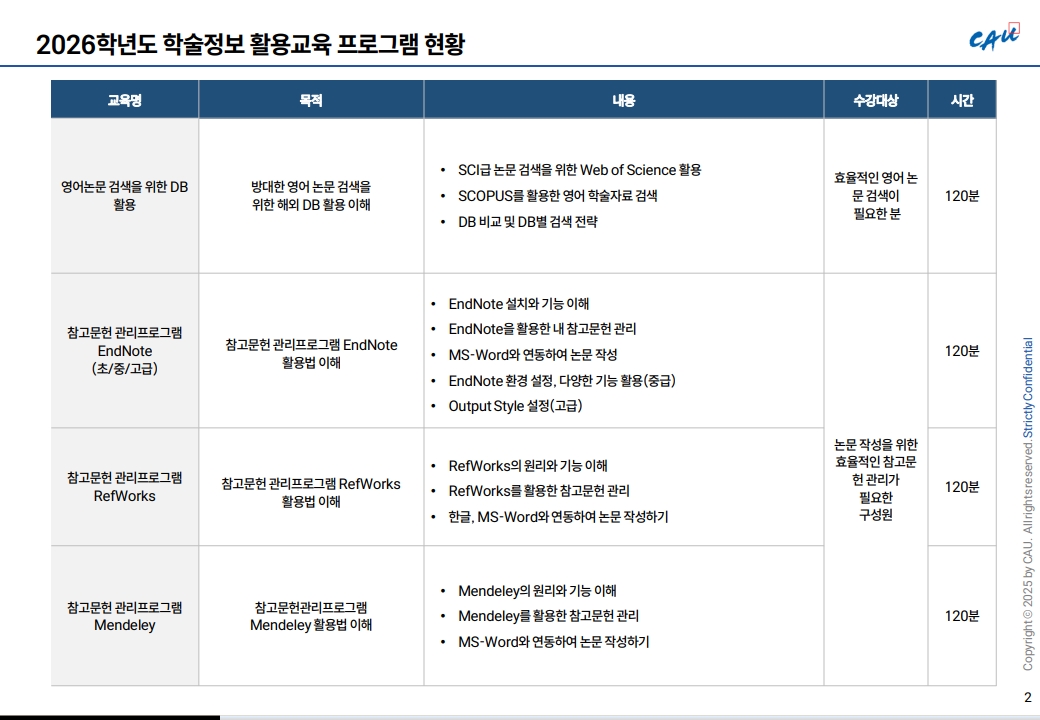 2026학년도 학술정보 활용교육 프로그램 현황

CAU

| 교육명 | 목적 | 내용 | 수강대상 | 시간 |
|---|---|---|---|---|
| 영어논문 검색을 위한 DB 활용 | 방대한 영어 논문 검색을 위한 해외 DB 활용 이해 | • SCI급 논문 검색을 위한 Web of Science 활용 • SCOPUS를 활용한 영어 학술자료 검색 • DB 비교 및 DB별 검색 전략 | 효율적인 영어 논문 검색이 필요한 분 | 120분 |
| 참고문헌 관리프로그램 EndNote (초/중/고급) | 참고문헌 관리프로그램 EndNote 활용법 이해 | • EndNote 설치와 기능 이해 • EndNote을 활용한 내 참고문헌 관리 • MS-Word와 연동하여 논문 작성 • EndNote 환경 설정, 다양한 기능 활용(중급) • Output Style 설정(고급) | 논문 작성을 위한 효율적인 참고문헌 관리가 필요한 구성원 | 120분 |
| 참고문헌 관리프로그램 RefWorks | 참고문헌 관리프로그램 RefWorks 활용법 이해 | • RefWorks의 원리와 기능 이해 • RefWorks를 활용한 참고문헌 관리 • 한글, MS-Word와 연동하여 논문 작성하기 | | 120분 |
| 참고문헌 관리프로그램 Mendeley | 참고문헌관리프로그램 Mendeley 활용법 이해 | • Mendeley의 원리와 기능 이해 • Mendeley를 활용한 참고문헌 관리 • MS-Word와 연동하여 논문 작성하기 | | 120분 |

Copyright © 2025 by CAU. All rights reserved. Strictly Confidential

2